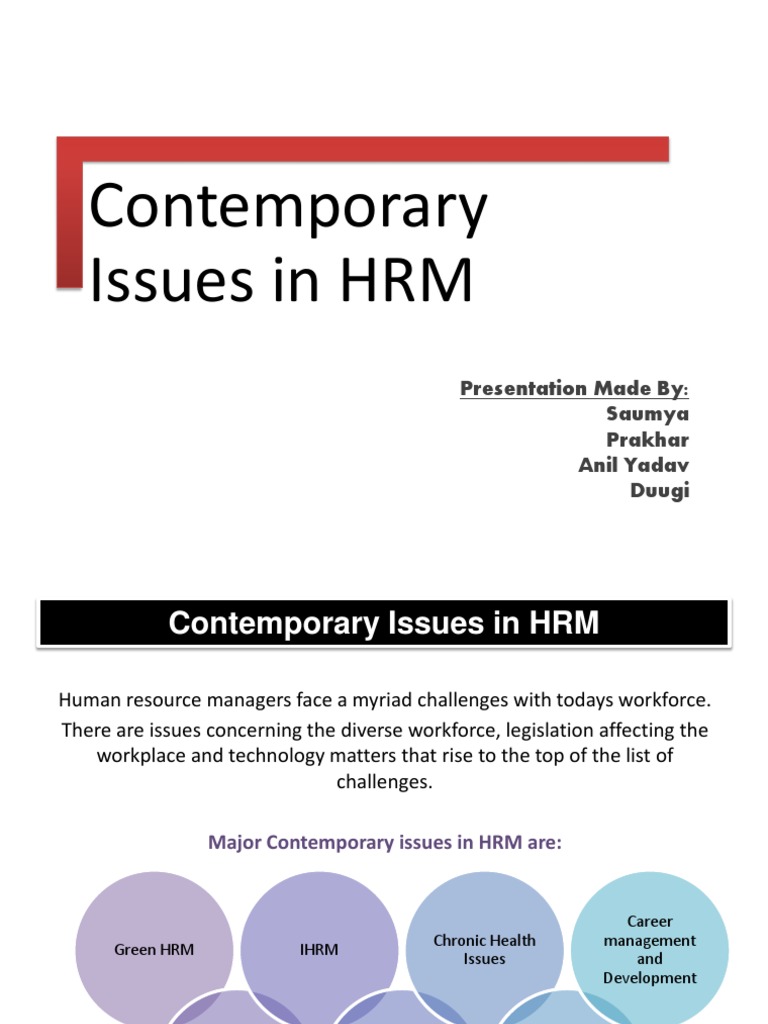 Contemporary Issues in HRM

Presentation Made By:
Saumya
Prakhar
Anil Yadav
Duugi

Contemporary Issues in HRM

Human resource managers face a myriad challenges with todays workforce.

There are issues concerning the diverse workforce, legislation affecting the workplace and technology matters that rise to the top of the list of challenges.

Major Contemporary issues in HRM are:

Green HRM

IHRM

Chronic Health Issues

Career management and Development